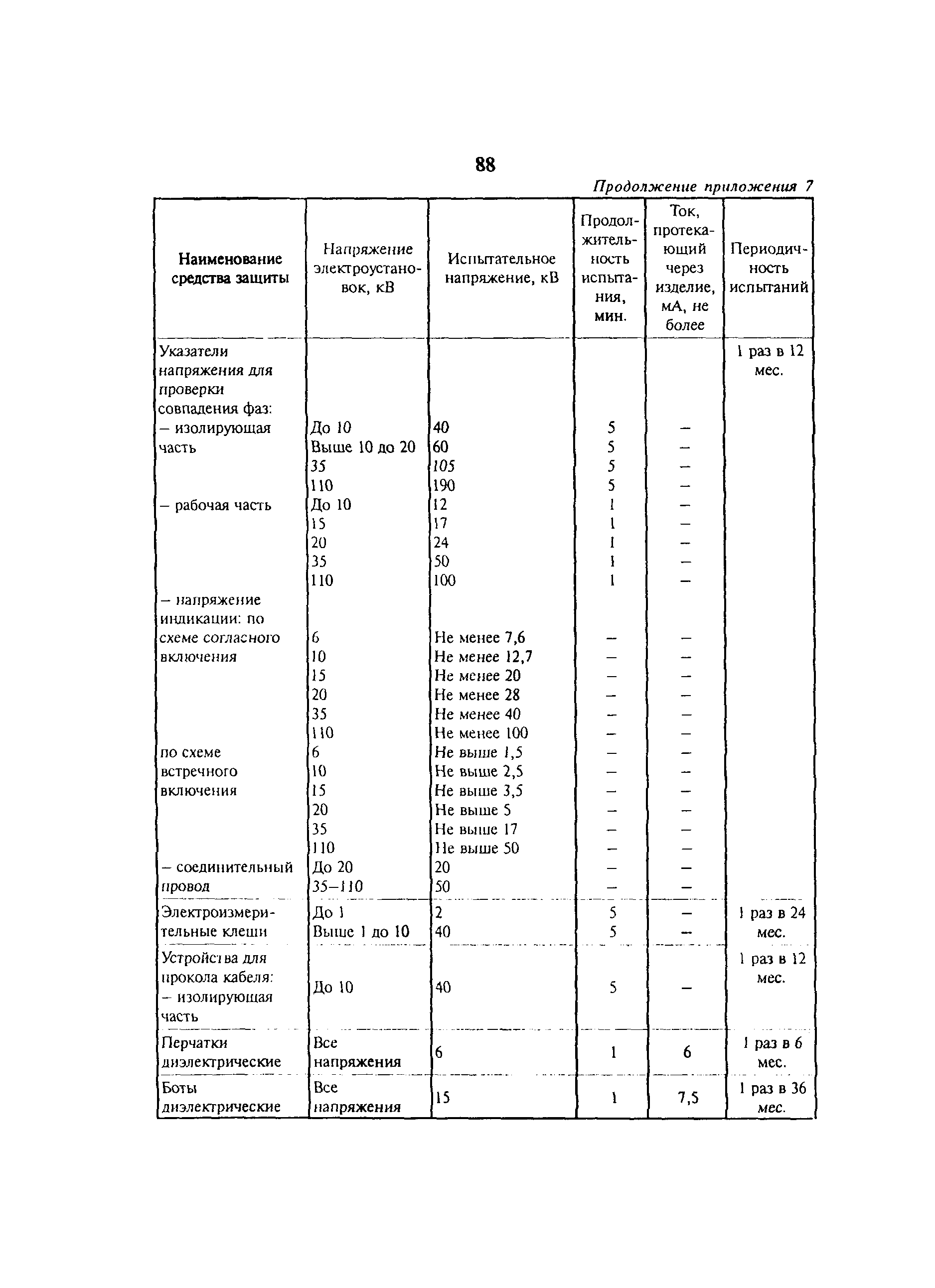 88

Продолжение приложения 7

| Наименование средства защиты | Напряжение электроустановок, кВ | Испытательное напряжение, кВ | Продолжительность испытания, мин. | Ток, протекающий через изделие, мА, не более | Периодичность испытаний |
|---|---|---|---|---|---|
| Указатели напряжения для проверки совпадения фаз: | | | | | 1 раз в 12 мес. |
| – изолирующая часть | До 10 | 40 | 5 | – | |
| | Выше 10 до 20 | 60 | 5 | – | |
| | 35 | 105 | 5 | – | |
| | 110 | 190 | 5 | – | |
| – рабочая часть | До 10 | 12 | 1 | – | |
| | 15 | 17 | 1 | – | |
| | 20 | 24 | 1 | – | |
| | 35 | 50 | 1 | – | |
| | 110 | 100 | 1 | – | |
| – напряжение индикации: по схеме согласного включения | 6 | Не менее 7,6 | – | – | |
| | 10 | Не менее 12,7 | – | – | |
| | 15 | Не менее 20 | – | – | |
| | 20 | Не менее 28 | – | – | |
| | 35 | Не менее 40 | – | – | |
| | 110 | Не менее 100 | – | – | |
| по схеме встречного включения | 6 | Не выше 1,5 | – | – | |
| | 10 | Не выше 2,5 | – | – | |
| | 15 | Не выше 3,5 | – | – | |
| | 20 | Не выше 5 | – | – | |
| | 35 | Не выше 17 | – | – | |
| | 110 | Не выше 50 | – | – | |
| – соединительный провод | До 20 | 20 | – | – | |
| | 35–110 | 50 | – | – | |
| Электроизмерительные клещи | До 1 | 2 | 5 | – | 1 раз в 24 мес. |
| | Выше 1 до 10 | 40 | 5 | – | |
| Устройства для прокола кабеля: – изолирующая часть | До 10 | 40 | 5 | – | 1 раз в 12 мес. |
| Перчатки диэлектрические | Все напряжения | 6 | 1 | 6 | 1 раз в 6 мес. |
| Боты диэлектрические | Все напряжения | 15 | 1 | 7,5 | 1 раз в 36 мес. |